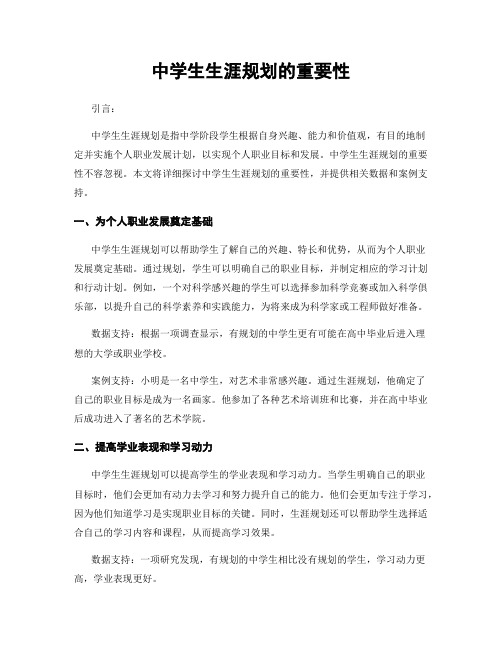 中学生生涯规划的重要性

引言：

中学生生涯规划是指中学阶段学生根据自身兴趣、能力和价值观，有目的地制定并实施个人职业发展计划，以实现个人职业目标和发展。中学生生涯规划的重要性不容忽视。本文将详细探讨中学生生涯规划的重要性，并提供相关数据和案例支持。

一、为个人职业发展奠定基础

中学生生涯规划可以帮助学生了解自己的兴趣、特长和优势，从而为个人职业发展奠定基础。通过规划，学生可以明确自己的职业目标，并制定相应的学习计划和行动计划。例如，一个对科学感兴趣的学生可以选择参加科学竞赛或加入科学俱乐部，以提升自己的科学素养和实践能力，为将来成为科学家或工程师做好准备。

数据支持：根据一项调查显示，有规划的中学生更有可能在高中毕业后进入理想的大学或职业学校。

案例支持：小明是一名中学生，对艺术非常感兴趣。通过生涯规划，他确定了自己的职业目标是成为一名画家。他参加了各种艺术培训班和比赛，并在高中毕业后成功进入了著名的艺术学院。

二、提高学业表现和学习动力

中学生生涯规划可以提高学生的学业表现和学习动力。当学生明确自己的职业目标时，他们会更加有动力去学习和努力提升自己的能力。他们会更加专注于学习，因为他们知道学习是实现职业目标的关键。同时，生涯规划还可以帮助学生选择适合自己的学习内容和课程，从而提高学习效果。

数据支持：一项研究发现，有规划的中学生相比没有规划的学生，学习动力更高，学业表现更好。